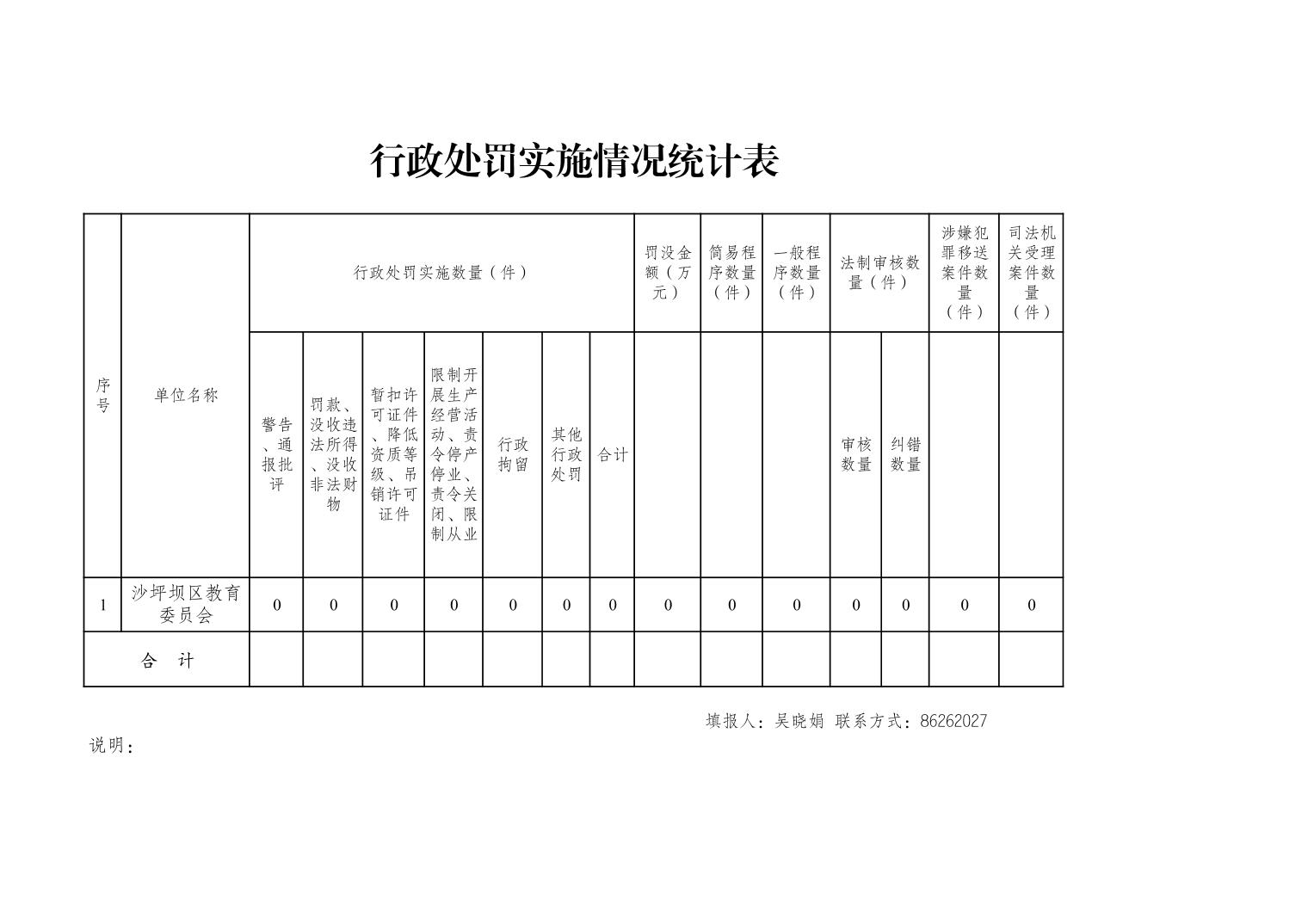 行政处罚实施情况统计表

| 序号 | 单位名称 | 行政处罚实施数量（件） | | | | | | | 罚没金额（万元） | 简易程序数量（件） | 一般程序数量（件） | 法制审核数量（件） | | 涉嫌犯罪移送案件数量（件） | 司法机关受理案件数量（件） |
|---|---|---|---|---|---|---|---|---|---|---|---|---|---|---|---|
| | | 警告、通报批评 | 罚款、没收违法所得、没收非法财物 | 暂扣许可证件、降低资质等级、吊销许可证件 | 限制开展生产经营活动、责令停产停业、责令关闭、限制从业 | 行政拘留 | 其他行政处罚 | 合计 | | | | 审核数量 | 纠错数量 | | |
| 1 | 沙坪坝区教育委员会 | 0 | 0 | 0 | 0 | 0 | 0 | 0 | 0 | 0 | 0 | 0 | 0 | 0 | 0 |
| 合　计 | | | | | | | | | | | | | | | |

填报人：吴晓娟 联系方式：86262027

说明：